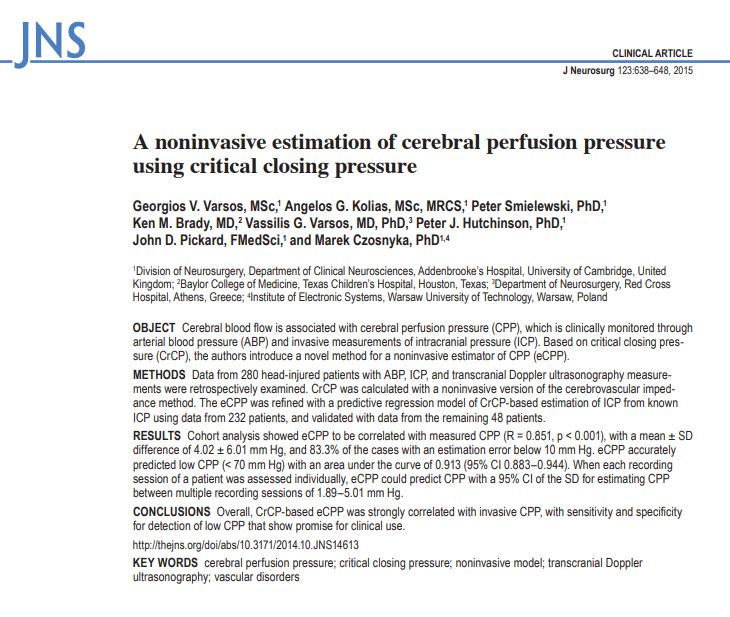 JNS

CLINICAL ARTICLE

J Neurosurg 123:638–648, 2015

A noninvasive estimation of cerebral perfusion pressure using critical closing pressure

Georgios V. Varsos, MSc,$^1$ Angelos G. Kolias, MSc, MRCS,$^1$ Peter Smielewski, PhD,$^1$ Ken M. Brady, MD,$^2$ Vassilis G. Varsos, MD, PhD,$^3$ Peter J. Hutchinson, PhD,$^1$ John D. Pickard, FMedSci,$^1$ and Marek Czosnyka, PhD$^{1,4}$

$^1$Division of Neurosurgery, Department of Clinical Neurosciences, Addenbrooke's Hospital, University of Cambridge, United Kingdom; $^2$Baylor College of Medicine, Texas Children's Hospital, Houston, Texas; $^3$Department of Neurosurgery, Red Cross Hospital, Athens, Greece; $^4$Institute of Electronic Systems, Warsaw University of Technology, Warsaw, Poland

OBJECT Cerebral blood flow is associated with cerebral perfusion pressure (CPP), which is clinically monitored through arterial blood pressure (ABP) and invasive measurements of intracranial pressure (ICP). Based on critical closing pressure (CrCP), the authors introduce a novel method for a noninvasive estimator of CPP (eCPP).

METHODS Data from 280 head-injured patients with ABP, ICP, and transcranial Doppler ultrasonography measurements were retrospectively examined. CrCP was calculated with a noninvasive version of the cerebrovascular impedance method. The eCPP was refined with a predictive regression model of CrCP-based estimation of ICP from known ICP using data from 232 patients, and validated with data from the remaining 48 patients.

RESULTS Cohort analysis showed eCPP to be correlated with measured CPP (R = 0.851, p < 0.001), with a mean ± SD difference of 4.02 ± 6.01 mm Hg, and 83.3% of the cases with an estimation error below 10 mm Hg. eCPP accurately predicted low CPP (< 70 mm Hg) with an area under the curve of 0.913 (95% CI 0.883–0.944). When each recording session of a patient was assessed individually, eCPP could predict CPP with a 95% CI of the SD for estimating CPP between multiple recording sessions of 1.89–5.01 mm Hg.

CONCLUSIONS Overall, CrCP-based eCPP was strongly correlated with invasive CPP, with sensitivity and specificity for detection of low CPP that show promise for clinical use.

http://thejns.org/doi/abs/10.3171/2014.10.JNS14613

KEY WORDS cerebral perfusion pressure; critical closing pressure; noninvasive model; transcranial Doppler ultrasonography; vascular disorders